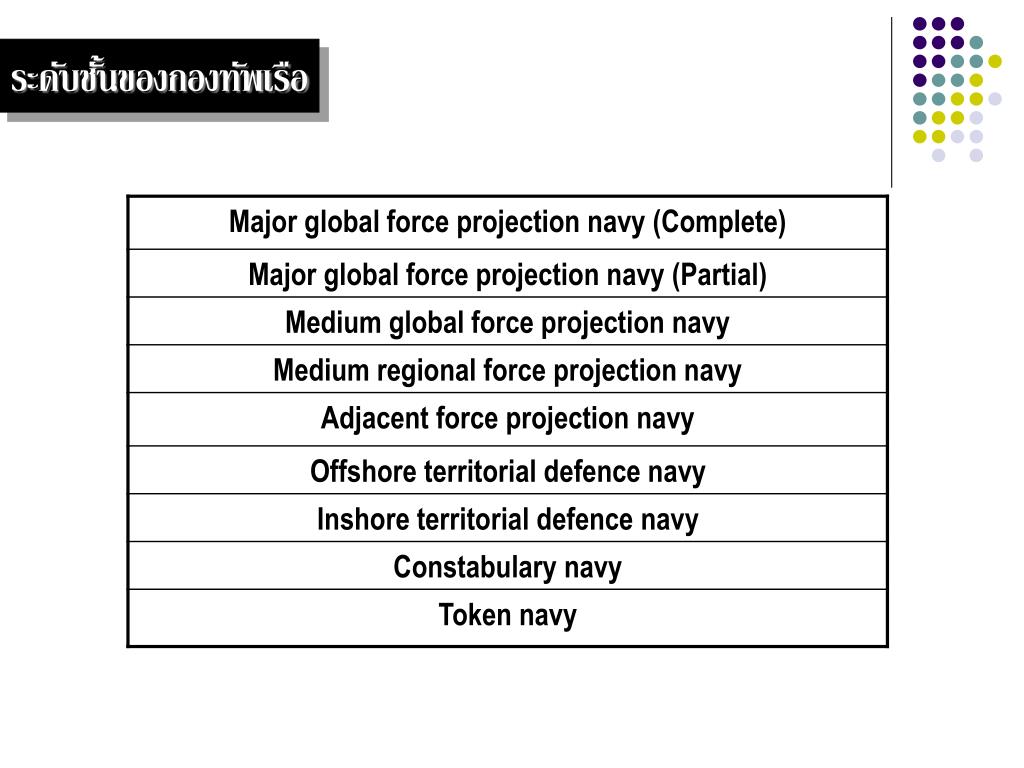 ระดับชั้นของกองทัพเรือ

| Major global force projection navy (Complete) |
|---|
| Major global force projection navy (Partial) |
| Medium global force projection navy |
| Medium regional force projection navy |
| Adjacent force projection navy |
| Offshore territorial defence navy |
| Inshore territorial defence navy |
| Constabulary navy |
| Token navy |